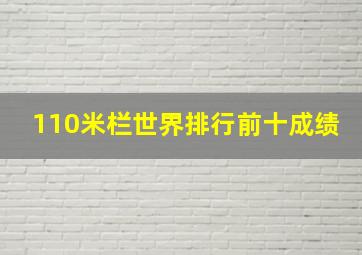 110米栏世界排行前十成绩